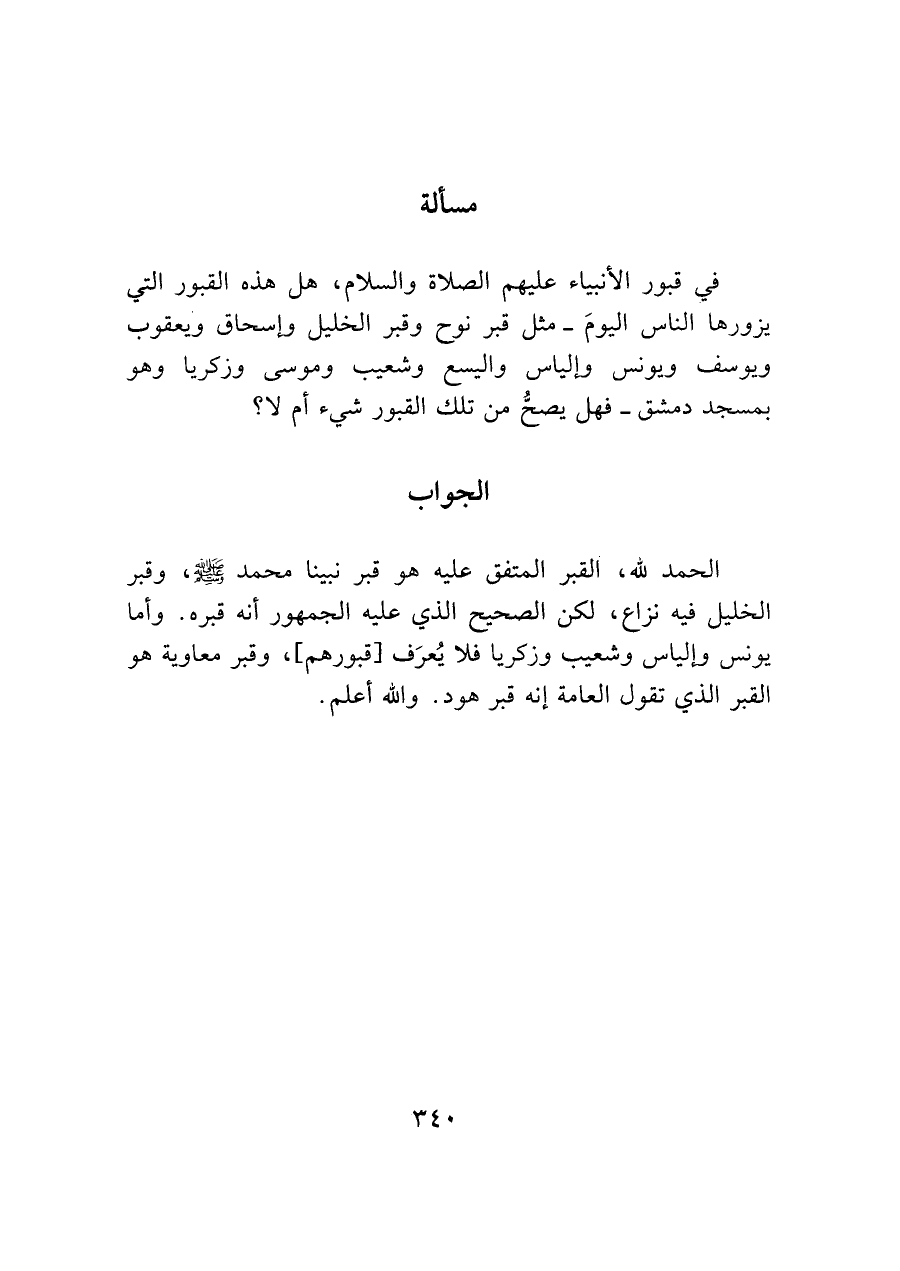 مسألة

في قبور الأنبياء عليهم الصلاة والسلام، هل هذه القبور التي يزورها الناس اليومَ ـ مثل قبر نوح وقبر الخليل وإسحاق ويعقوب ويوسف ويونس وإلياس واليسع وشعيب وموسى وزكريا وهو بمسجد دمشق ـ فهل يصحُّ من تلك القبور شيء أم لا؟

الجواب

الحمد لله، القبر المتفق عليه هو قبر نبينا محمد ﷺ، وقبر الخليل فيه نزاع، لكن الصحيح الذي عليه الجمهور أنه قبره. وأما يونس وإلياس وشعيب وزكريا فلا يُعرَف [قبورهم]، وقبر معاوية هو القبر الذي تقول العامة إنه قبر هود. والله أعلم.

٣٤٠